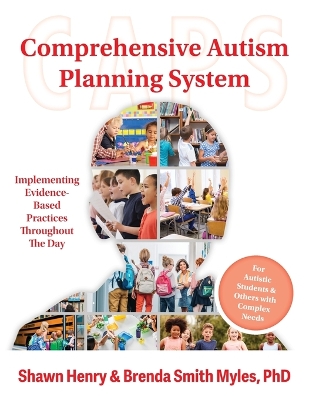 CAPS

Comprehensive Autism Planning System

Implementing Evidence-Based Practices Throughout The Day

For Autistic Students & Others with Complex Needs

Shawn Henry & Brenda Smith Myles, PhD